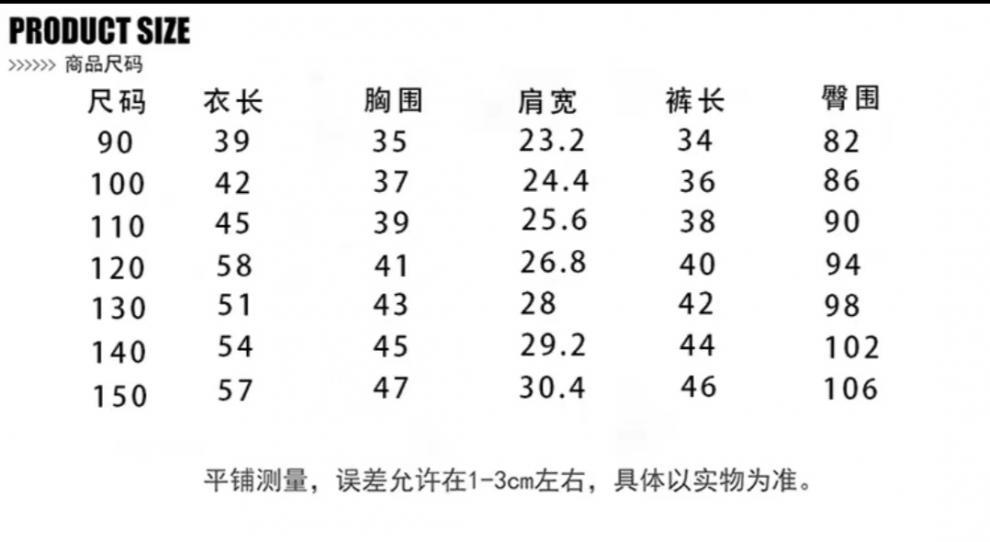 PRODUCT SIZE

>>>>>> 商品尺码

| 尺码 | 衣长 | 胸围 | 肩宽 | 裤长 | 臀围 |
|---|---|---|---|---|---|
| 90 | 39 | 35 | 23.2 | 34 | 82 |
| 100 | 42 | 37 | 24.4 | 36 | 86 |
| 110 | 45 | 39 | 25.6 | 38 | 90 |
| 120 | 58 | 41 | 26.8 | 40 | 94 |
| 130 | 51 | 43 | 28 | 42 | 98 |
| 140 | 54 | 45 | 29.2 | 44 | 102 |
| 150 | 57 | 47 | 30.4 | 46 | 106 |

平铺测量，误差允许在1-3cm左右，具体以实物为准。